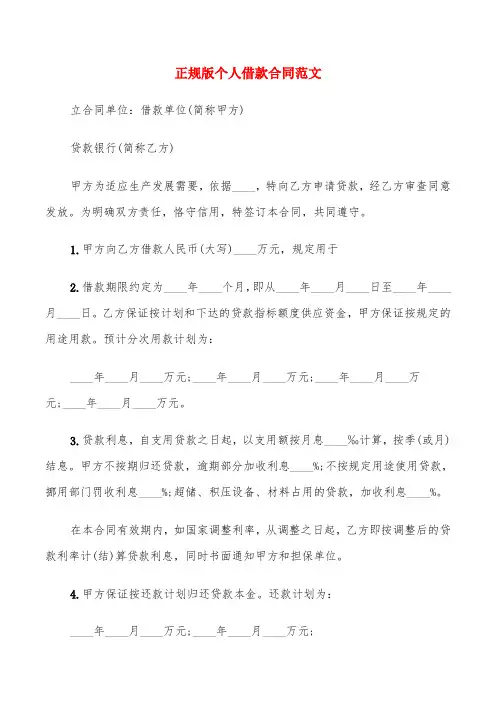 正规版个人借款合同范文

立合同单位：借款单位(简称甲方)

贷款银行(简称乙方)

甲方为适应生产发展需要，依据____，特向乙方申请贷款，经乙方审查同意发放。为明确双方责任，恪守信用，特签订本合同，共同遵守。

1. 甲方向乙方借款人民币(大写)____万元，规定用于

2. 借款期限约定为____年____个月，即从____年____月____日至____年____月____日。乙方保证按计划和下达的贷款指标额度供应资金，甲方保证按规定的用途用款。预计分次用款计划为：

____年____月____万元；____年____月____万元；____年____月____万元；____年____月____万元。

3. 贷款利息，自支用贷款之日起，以支用额按月息____‰计算，按季(或月)结息。甲方不按期归还贷款，逾期部分加收利息____%；不按规定用途使用贷款，挪用部门罚收利息____%；超储、积压设备、材料占用的贷款，加收利息____%。

在本合同有效期内，如国家调整利率，从调整之日起，乙方即按调整后的贷款利率计(结)算贷款利息，同时书面通知甲方和担保单位。

4. 甲方保证按还款计划归还贷款本金。还款计划为：

____年____月____万元；____年____月____万元；